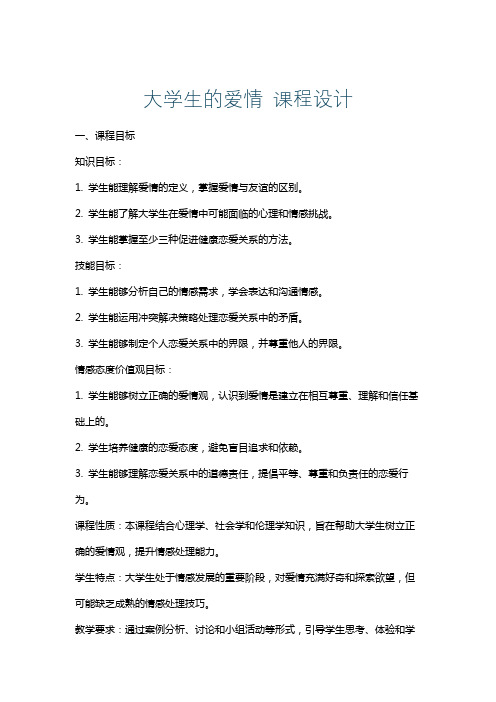 大学生的爱情 课程设计

一、课程目标

知识目标：

1. 学生能理解爱情的定义，掌握爱情与友谊的区别。

2. 学生能了解大学生在爱情中可能面临的心理和情感挑战。

3. 学生能掌握至少三种促进健康恋爱关系的方法。

技能目标：

1. 学生能够分析自己的情感需求，学会表达和沟通情感。

2. 学生能运用冲突解决策略处理恋爱关系中的矛盾。

3. 学生能够制定个人恋爱关系中的界限，并尊重他人的界限。

情感态度价值观目标：

1. 学生能够树立正确的爱情观，认识到爱情是建立在相互尊重、理解和信任基础上的。

2. 学生培养健康的恋爱态度，避免盲目追求和依赖。

3. 学生能够理解恋爱关系中的道德责任，提倡平等、尊重和负责任的恋爱行为。

课程性质：本课程结合心理学、社会学和伦理学知识，旨在帮助大学生树立正确的爱情观，提升情感处理能力。

学生特点：大学生处于情感发展的重要阶段，对爱情充满好奇和探索欲望，但可能缺乏成熟的情感处理技巧。

教学要求：通过案例分析、讨论和小组活动等形式，引导学生思考、体验和学